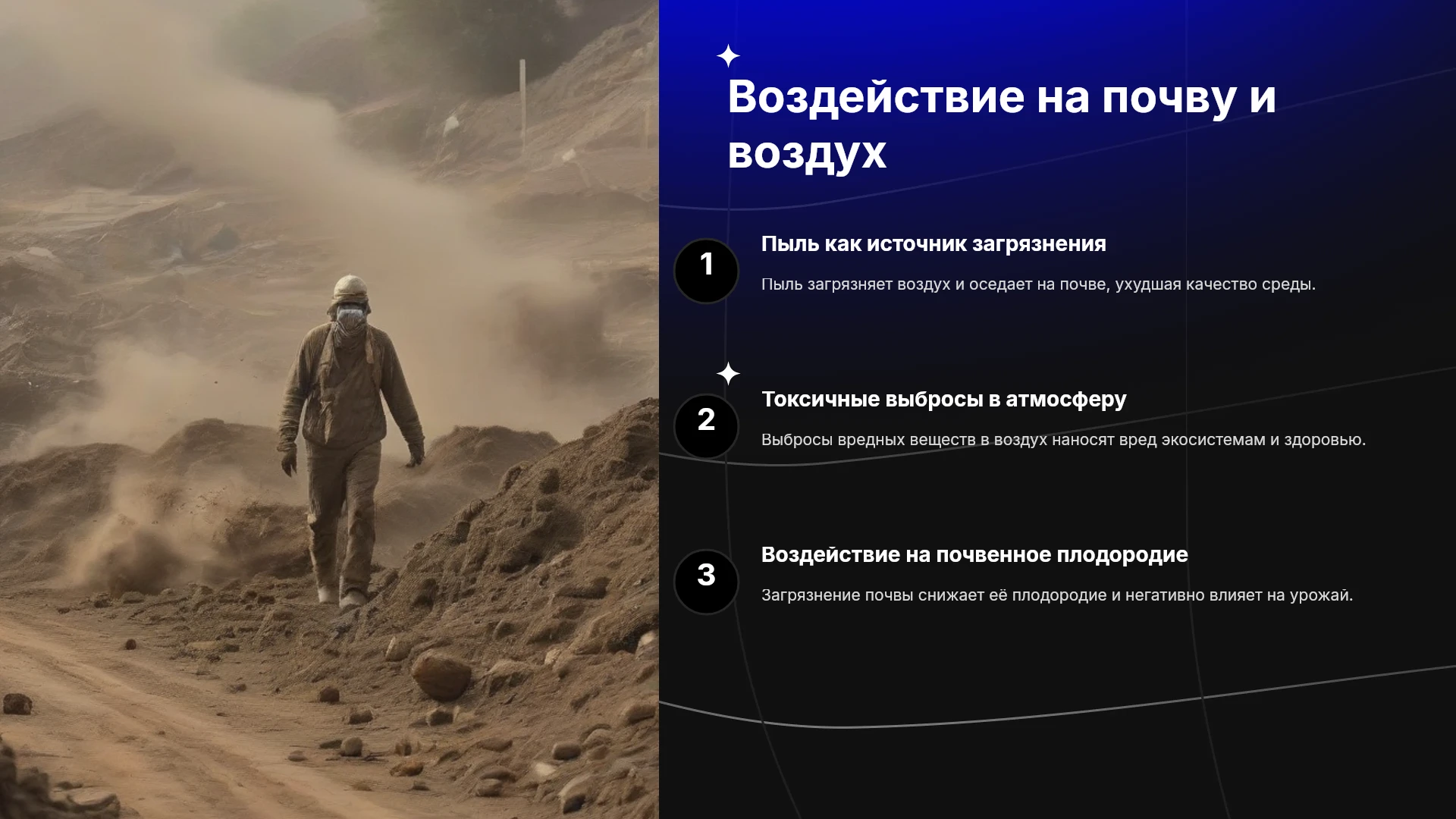 Воздействие на почву и воздух

1

Пыль как источник загрязнения

Пыль загрязняет воздух и оседает на почве, ухудшая качество среды.

2

Токсичные выбросы в атмосферу

Выбросы вредных веществ в воздух наносят вред экосистемам и здоровью.

3

Воздействие на почвенное плодородие

Загрязнение почвы снижает её плодородие и негативно влияет на урожай.